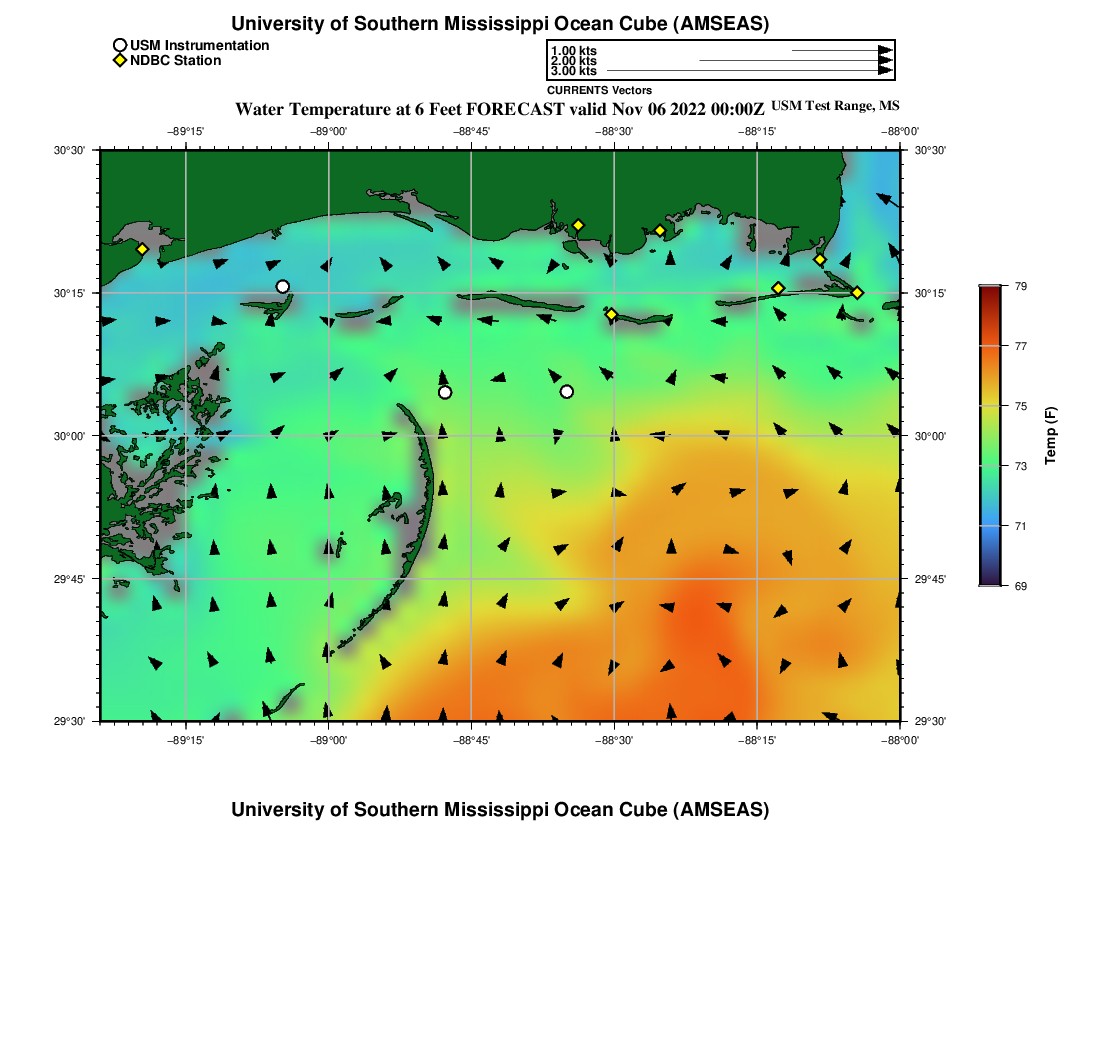 University of Southern Mississippi Ocean Cube (AMSEAS)

USM Instrumentation
NDBC Station

1.00 kts
2.00 kts
3.00 kts
CURRENTS Vectors

Water Temperature at 6 Feet FORECAST valid Nov 06 2022 00:00Z USM Test Range, MS

−89°15' −89°00' −88°45' −88°30' −88°15' −88°00'

30°30' 30°15' 30°00' 29°45' 29°30'

30°30' 30°15' 30°00' 29°45' 29°30'

−89°15' −89°00' −88°45' −88°30' −88°15' −88°00'

79
77
75
73
71
69
Temp (F)

University of Southern Mississippi Ocean Cube (AMSEAS)